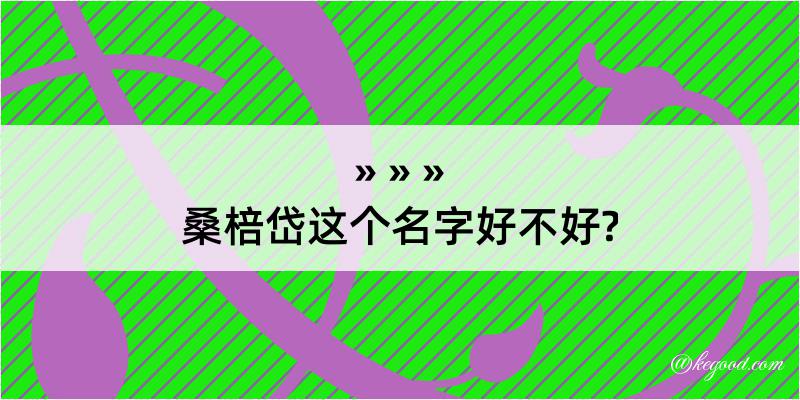 » » »
桑棓岱这个名字好不好?

@kegood.com